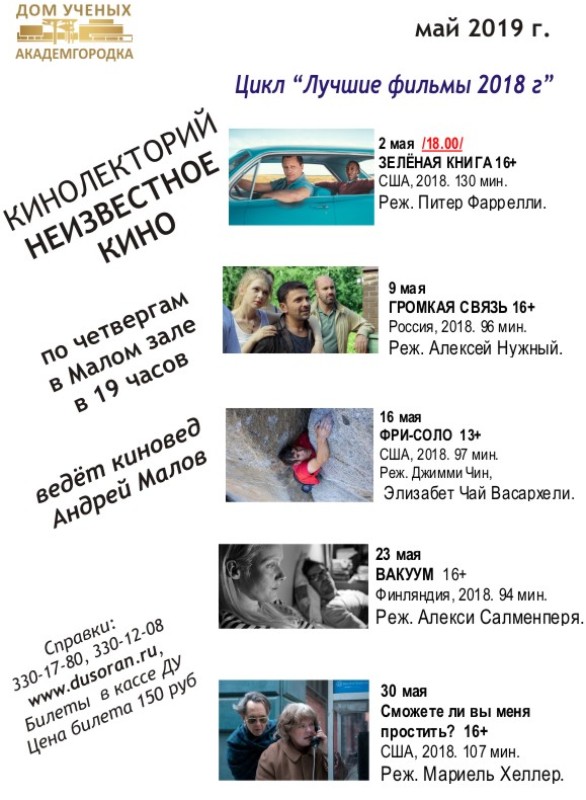 ДОМ УЧЕНЫХ
АКАДЕМГОРОДКА

май 2019 г.

Цикл "Лучшие фильмы 2018 г"

КИНОЛЕКТОРИЙ
НЕИЗВЕСТНОЕ
КИНО

по четвергам
в Малом зале
в 19 часов

ведёт киновед
Андрей Малов

Справки:
330-17-80, 330-12-08
www.dusoran.ru,
Билеты в кассе ДУ
Цена билета 150 руб

2 мая /18.00/
ЗЕЛЁНАЯ КНИГА 16+
США, 2018. 130 мин.
Реж. Питер Фаррелли.

9 мая
ГРОМКАЯ СВЯЗЬ 16+
Россия, 2018. 96 мин.
Реж. Алексей Нужный.

16 мая
ФРИ-СОЛО 13+
США, 2018. 97 мин.
Реж. Джимми Чин,
Элизабет Чай Васархели.

23 мая
ВАКУУМ 16+
Финляндия, 2018. 94 мин.
Реж. Алекси Салменперя.

30 мая
Сможете ли вы меня простить? 16+
США, 2018. 107 мин.
Реж. Мариель Хеллер.